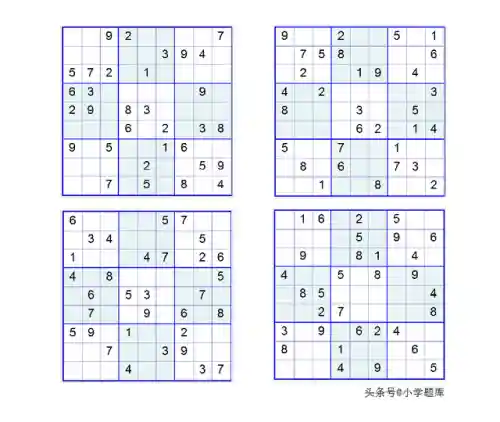 | | | | | | | | | |
|---|---|---|---|---|---|---|---|---|
| | | 9 | 2 | | | | | 7 |
| | | | | | 3 | 9 | 4 | |
| 5 | 7 | 2 | | 1 | | | | |
| 6 | 3 | | | | | | 9 | |
| 2 | 9 | | 8 | 3 | | | | |
| | | | 6 | | 2 | | 3 | 8 |
| 9 | | 5 | | | 1 | 6 | | |
| | | | | 2 | | | 5 | 9 |
| | | 7 | | 5 | | 8 | | 4 |

| | | | | | | | | |
|---|---|---|---|---|---|---|---|---|
| 9 | | | 2 | | | 5 | | 1 |
| | 7 | 5 | 8 | | | | | 6 |
| | 2 | | | 1 | 9 | | 4 | |
| 4 | | 2 | | | | | | 3 |
| 8 | | | | 3 | | | 5 | |
| | | | | 6 | 2 | | 1 | 4 |
| 5 | | | 7 | | | 1 | | |
| | 8 | | 6 | | | 7 | 3 | |
| | | 1 | | | 8 | | | 2 |

| | | | | | | | | |
|---|---|---|---|---|---|---|---|---|
| 6 | | | | | 5 | 7 | | |
| | 3 | 4 | | | | | 5 | |
| 1 | | | | 4 | 7 | | 2 | 6 |
| 4 | | 8 | | | | | | 5 |
| | 6 | | 5 | 3 | | | 7 | |
| | 7 | | | 9 | | 6 | | 8 |
| 5 | 9 | | 1 | | | 2 | | |
| | | 7 | | | 3 | 9 | | |
| | | | 4 | | | | 3 | 7 |

| | | | | | | | | |
|---|---|---|---|---|---|---|---|---|
| | 1 | 6 | | 2 | | 5 | | |
| | | | | 5 | | 9 | | 6 |
| | 9 | | | 8 | 1 | | 4 | |
| 4 | | | 5 | | 8 | | 9 | |
| | 8 | 5 | | | | | | 4 |
| | | 2 | 7 | | | | | 8 |
| 3 | | 9 | | 6 | 2 | 4 | | |
| 8 | | | 1 | | | | 6 | |
| | | | 4 | | 9 | | | 5 |

头条号@小学题库